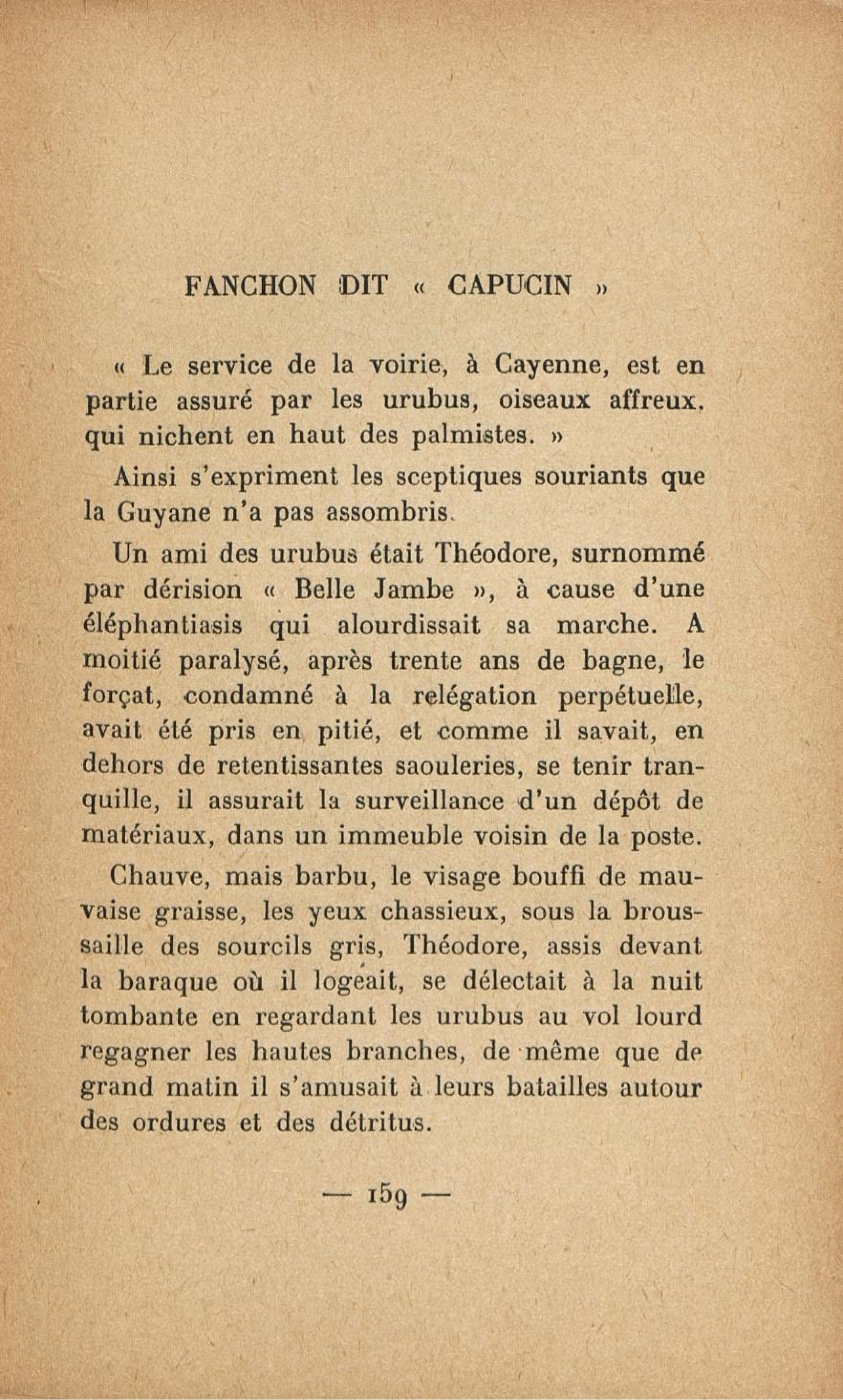 FANCHON DIT « CAPUCIN »

« Le service de la voirie, à Cayenne, est en partie assuré par les urubus, oiseaux affreux, qui nichent en haut des palmistes. »

Ainsi s'expriment les sceptiques souriants que la Guyane n'a pas assombris.

Un ami des urubus était Théodore, surnommé par dérision « Belle Jambe », à cause d'une éléphantiasis qui alourdissait sa marche. A moitié paralysé, après trente ans de bagne, le forçat, condamné à la relégation perpétuelle, avait été pris en pitié, et comme il savait, en dehors de retentissantes saouleries, se tenir tranquille, il assurait la surveillance d'un dépôt de matériaux, dans un immeuble voisin de la poste.

Chauve, mais barbu, le visage bouffi de mauvaise graisse, les yeux chassieux, sous la broussaille des sourcils gris, Théodore, assis devant la baraque où il logeait, se délectait à la nuit tombante en regardant les urubus au vol lourd regagner les hautes branches, de même que de grand matin il s'amusait à leurs batailles autour des ordures et des détritus.

— 159 —